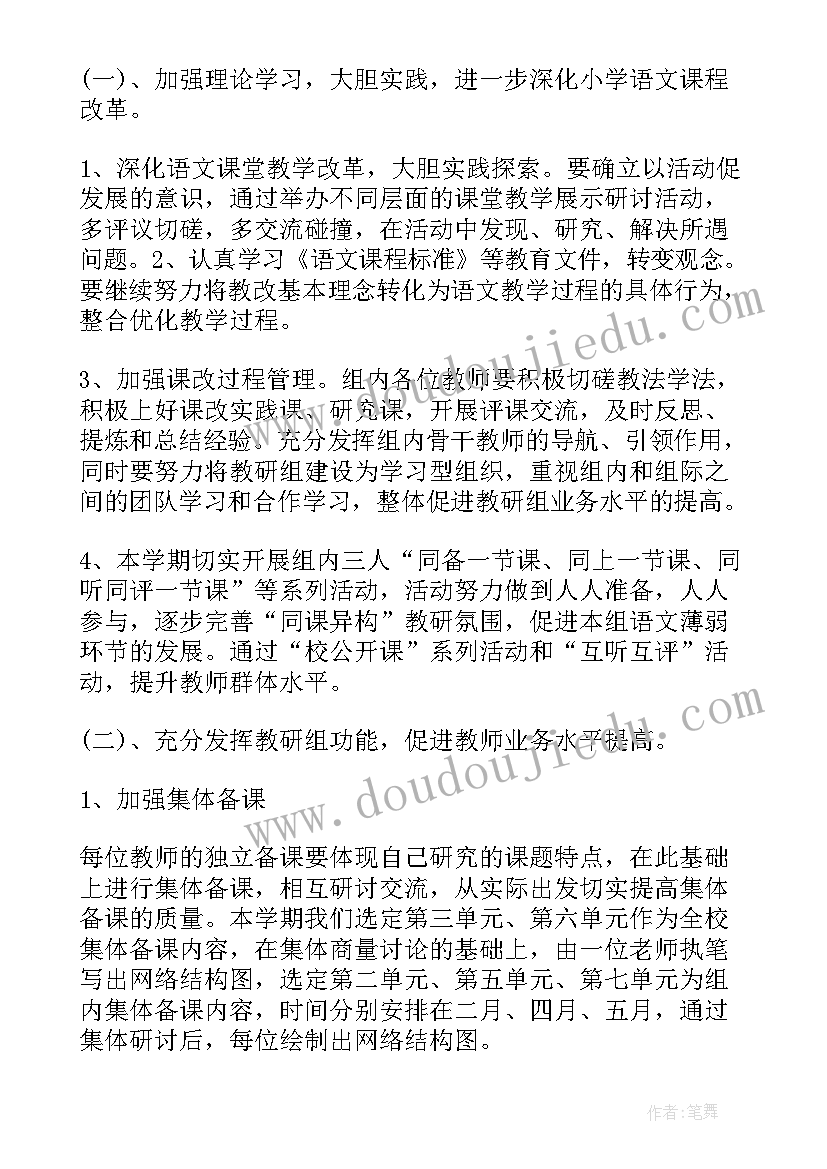 (一)、加强理论学习，大胆实践，进一步深化小学语文课程改革。

1、深化语文课堂教学改革，大胆实践探索。要确立以活动促发展的意识，通过举办不同层面的课堂教学展示研讨活动，多评议切磋，多交流碰撞，在活动中发现、研究、解决所遇问题。2、认真学习《语文课程标准》等教育文件，转变观念。要继续努力将教改基本理念转化为语文教学过程的具体行为，整合优化教学过程。

3、加强课改过程管理。组内各位教师要积极切磋教法学法，积极上好课改实践课、研究课，开展评课交流，及时反思、提炼和总结经验。充分发挥组内骨干教师的导航、引领作用，同时要努力将教研组建设为学习型组织，重视组内和组际之间的团队学习和合作学习，整体促进教研组业务水平的提高。

4、本学期切实开展组内三人“同备一节课、同上一节课、同听同评一节课”等系列活动，活动努力做到人人准备，人人参与，逐步完善“同课异构”教研氛围，促进本组语文薄弱环节的发展。通过“校公开课”系列活动和“互听互评”活动，提升教师群体水平。

(二)、充分发挥教研组功能，促进教师业务水平提高。

1、加强集体备课

每位教师的独立备课要体现自己研究的课题特点，在此基础上进行集体备课，相互研讨交流，从实际出发切实提高集体备课的质量。本学期我们选定第三单元、第六单元作为全校集体备课内容，在集体商量讨论的基础上，由一位老师执笔写出网络结构图，选定第二单元、第五单元、第七单元为组内集体备课内容，时间分别安排在二月、四月、五月，通过集体研讨后，每位绘制出网络结构图。

www.doudoujiedu.com

www.doudoujiedu.com

作者:笔舞